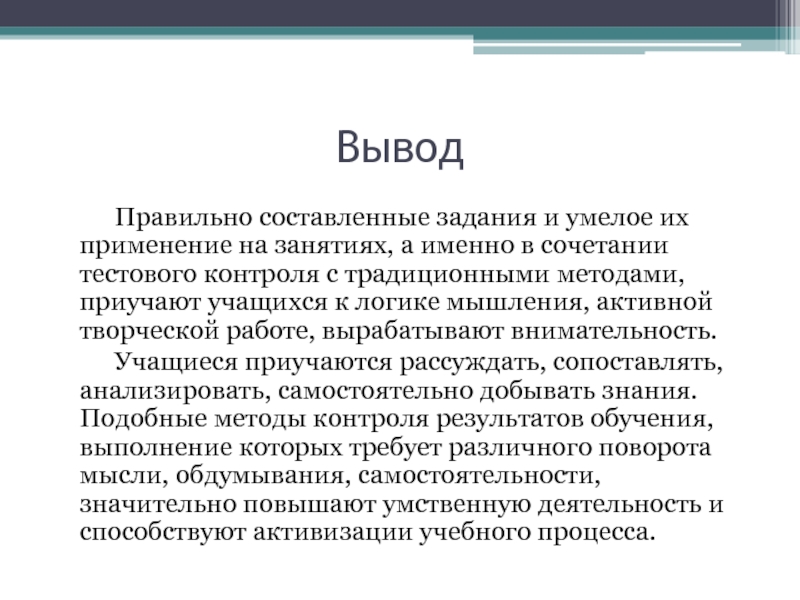 Вывод

Правильно составленные задания и умелое их применение на занятиях, а именно в сочетании тестового контроля с традиционными методами, приучают учащихся к логике мышления, активной творческой работе, вырабатывают внимательность.

Учащиеся приучаются рассуждать, сопоставлять, анализировать, самостоятельно добывать знания. Подобные методы контроля результатов обучения, выполнение которых требует различного поворота мысли, обдумывания, самостоятельности, значительно повышают умственную деятельность и способствуют активизации учебного процесса.